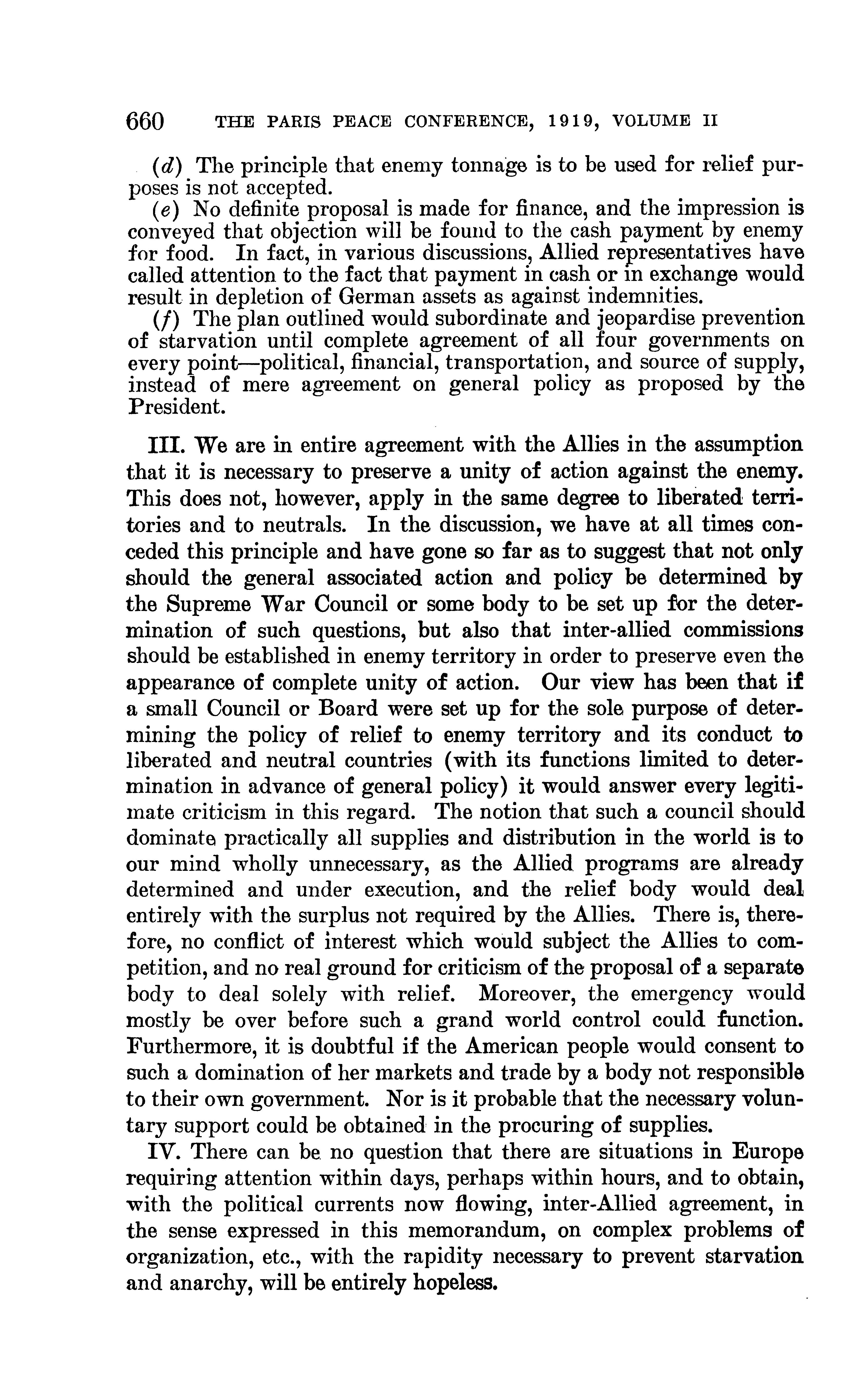 660 THE PARIS PEACE CONFERENCE, 1919, VOLUME II

(d) The principle that enemy tonnage is to be used for relief purposes is not accepted.

(e) No definite proposal is made for finance, and the impression is conveyed that objection will be found to the cash payment by enemy for food. In fact, in various discussions, Allied representatives have called attention to the fact that payment in cash or in exchange would result in depletion of German assets as against indemnities.

(f) The plan outlined would subordinate and jeopardise prevention of starvation until complete agreement of all four governments on every point—political, financial, transportation, and source of supply, instead of mere agreement on general policy as proposed by the President.

III. We are in entire agreement with the Allies in the assumption that it is necessary to preserve a unity of action against the enemy. This does not, however, apply in the same degree to liberated territories and to neutrals. In the discussion, we have at all times conceded this principle and have gone so far as to suggest that not only should the general associated action and policy be determined by the Supreme War Council or some body to be set up for the determination of such questions, but also that inter-allied commissions should be established in enemy territory in order to preserve even the appearance of complete unity of action. Our view has been that if a small Council or Board were set up for the sole purpose of determining the policy of relief to enemy territory and its conduct to liberated and neutral countries (with its functions limited to determination in advance of general policy) it would answer every legitimate criticism in this regard. The notion that such a council should dominate practically all supplies and distribution in the world is to our mind wholly unnecessary, as the Allied programs are already determined and under execution, and the relief body would deal entirely with the surplus not required by the Allies. There is, therefore, no conflict of interest which would subject the Allies to competition, and no real ground for criticism of the proposal of a separate body to deal solely with relief. Moreover, the emergency would mostly be over before such a grand world control could function. Furthermore, it is doubtful if the American people would consent to such a domination of her markets and trade by a body not responsible to their own government. Nor is it probable that the necessary voluntary support could be obtained in the procuring of supplies.

IV. There can be no question that there are situations in Europe requiring attention within days, perhaps within hours, and to obtain, with the political currents now flowing, inter-Allied agreement, in the sense expressed in this memorandum, on complex problems of organization, etc., with the rapidity necessary to prevent starvation and anarchy, will be entirely hopeless.